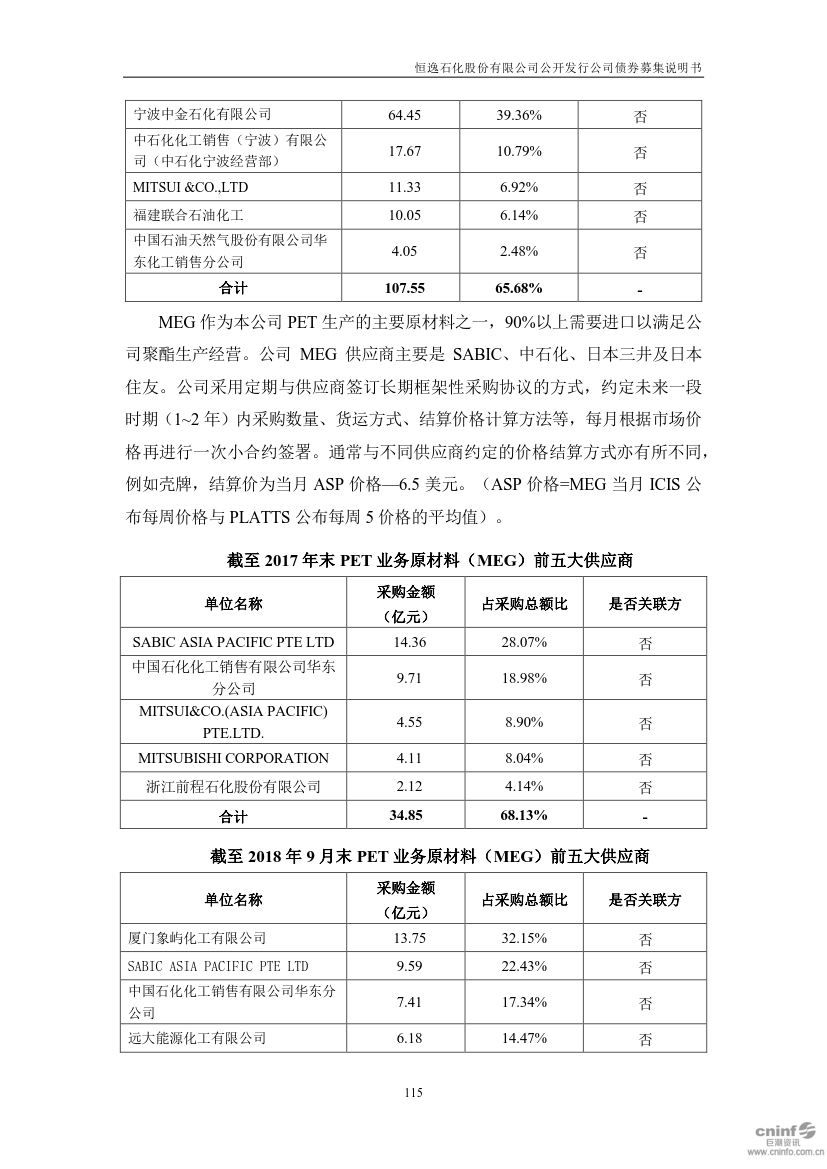 恒逸石化股份有限公司公开发行公司债券募集说明书

| 宁波中金石化有限公司 | 64.45 | 39.36% | 否 |
|---|---|---|---|
| 中石化化工销售（宁波）有限公司（中石化宁波经营部） | 17.67 | 10.79% | 否 |
| MITSUI &CO.,LTD | 11.33 | 6.92% | 否 |
| 福建联合石油化工 | 10.05 | 6.14% | 否 |
| 中国石油天然气股份有限公司华东化工销售分公司 | 4.05 | 2.48% | 否 |
| 合计 | 107.55 | 65.68% | - |

MEG 作为本公司 PET 生产的主要原材料之一，90%以上需要进口以满足公司聚酯生产经营。公司 MEG 供应商主要是 SABIC、中石化、日本三井及日本住友。公司采用定期与供应商签订长期框架性采购协议的方式，约定未来一段时期（1~2 年）内采购数量、货运方式、结算价格计算方法等，每月根据市场价格再进行一次小合约签署。通常与不同供应商约定的价格结算方式亦有所不同，例如壳牌，结算价为当月 ASP 价格—6.5 美元。（ASP 价格=MEG 当月 ICIS 公布每周价格与 PLATTS 公布每周 5 价格的平均值）。

截至 2017 年末 PET 业务原材料（MEG）前五大供应商

| 单位名称 | 采购金额（亿元） | 占采购总额比 | 是否关联方 |
|---|---|---|---|
| SABIC ASIA PACIFIC PTE LTD | 14.36 | 28.07% | 否 |
| 中国石化化工销售有限公司华东分公司 | 9.71 | 18.98% | 否 |
| MITSUI&CO.(ASIA PACIFIC) PTE.LTD. | 4.55 | 8.90% | 否 |
| MITSUBISHI CORPORATION | 4.11 | 8.04% | 否 |
| 浙江前程石化股份有限公司 | 2.12 | 4.14% | 否 |
| 合计 | 34.85 | 68.13% | - |

截至 2018 年 9 月末 PET 业务原材料（MEG）前五大供应商

| 单位名称 | 采购金额（亿元） | 占采购总额比 | 是否关联方 |
|---|---|---|---|
| 厦门象屿化工有限公司 | 13.75 | 32.15% | 否 |
| SABIC ASIA PACIFIC PTE LTD | 9.59 | 22.43% | 否 |
| 中国石化化工销售有限公司华东分公司 | 7.41 | 17.34% | 否 |
| 远大能源化工有限公司 | 6.18 | 14.47% | 否 |

115

cninf 巨潮资讯 www.cninfo.com.cn